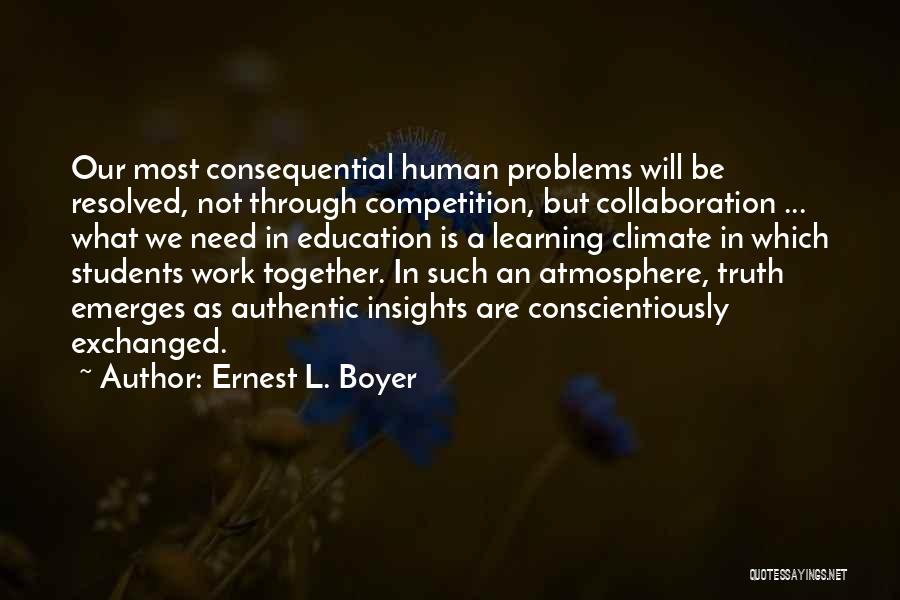 Our most consequential human problems will be resolved, not through competition, but collaboration ... what we need in education is a learning climate in which students work together. In such an atmosphere, truth emerges as authentic insights are conscientiously exchanged.

~ Author: Ernest L. Boyer

QUOTESSAYINGS.NET